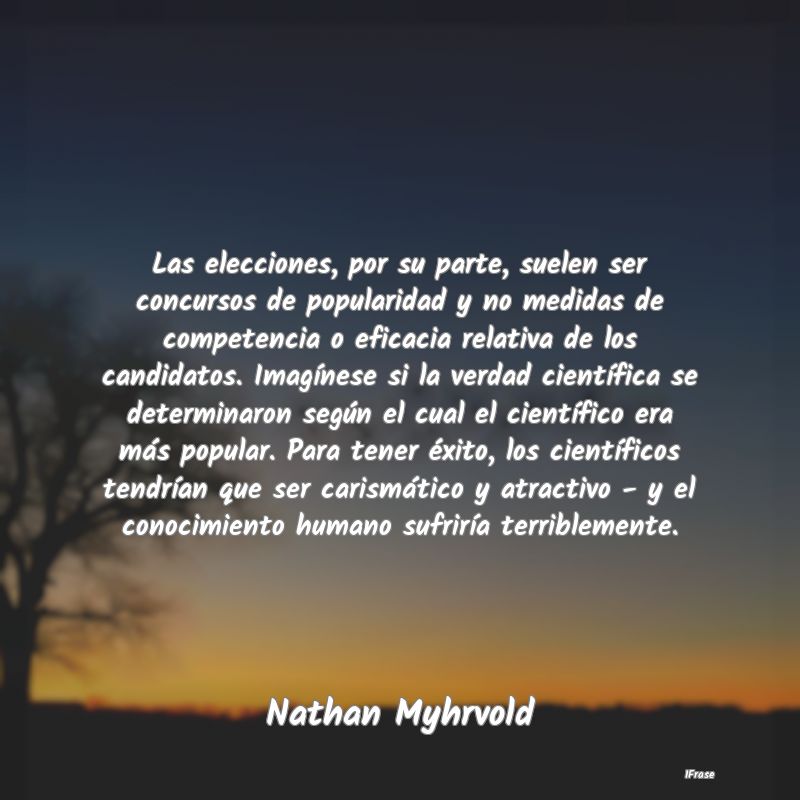 Las elecciones, por su parte, suelen ser concursos de popularidad y no medidas de competencia o eficacia relativa de los candidatos. Imagínese si la verdad científica se determinaron según el cual el científico era más popular. Para tener éxito, los científicos tendrían que ser carismático y atractivo - y el conocimiento humano sufriría terriblemente.

Nathan Myhrvold

IFrase